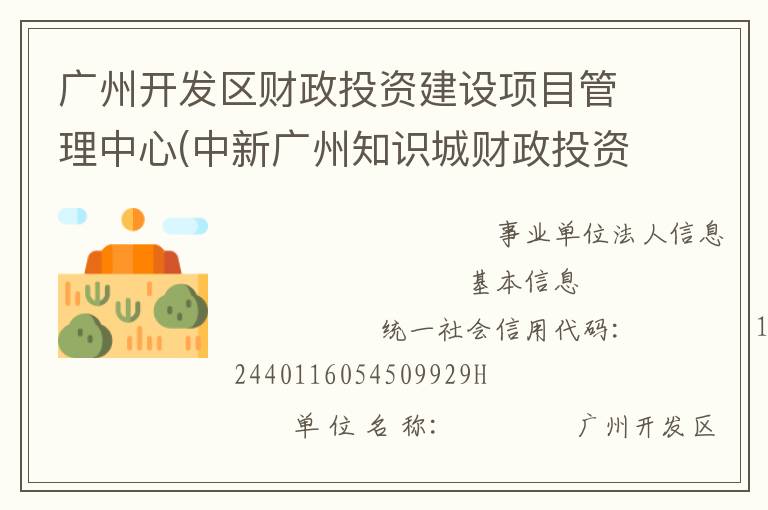 广州开发区财政投资建设项目管理中心(中新广州知识城财政投资

事业单位法人信息

基本信息

统一社会信用代码： 1

2440116054509929H

单位名称： 广州开发区